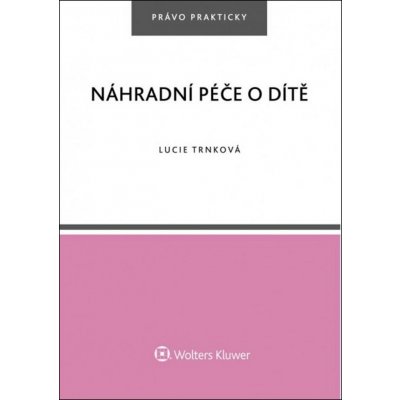 PRÁVO PRAKTICKY

NÁHRADNÍ PÉČE O DÍTĚ

LUCIE TRNKOVÁ

Wolters Kluwer